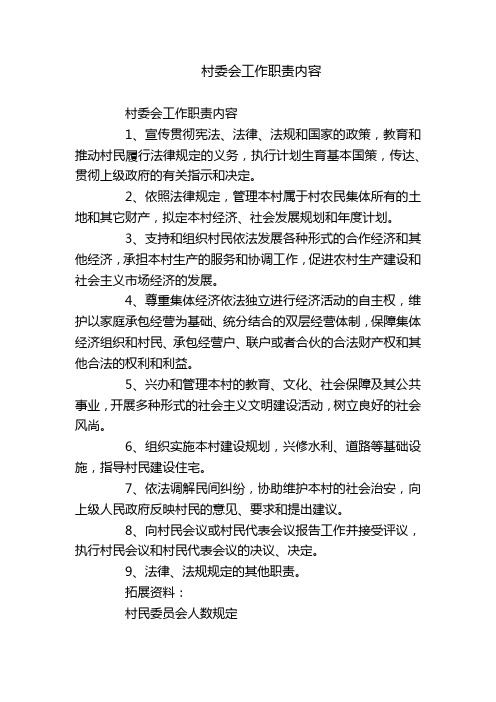 村委会工作职责内容

村委会工作职责内容

1、宣传贯彻宪法、法律、法规和国家的政策，教育和推动村民履行法律规定的义务，执行计划生育基本国策，传达、贯彻上级政府的有关指示和决定。

2、依照法律规定，管理本村属于村农民集体所有的土地和其它财产，拟定本村经济、社会发展规划和年度计划。

3、支持和组织村民依法发展各种形式的合作经济和其他经济，承担本村生产的服务和协调工作，促进农村生产建设和社会主义市场经济的发展。

4、尊重集体经济依法独立进行经济活动的自主权，维护以家庭承包经营为基础、统分结合的双层经营体制，保障集体经济组织和村民、承包经营户、联户或者合伙的合法财产权和其他合法的权利和利益。

5、兴办和管理本村的教育、文化、社会保障及其公共事业，开展多种形式的社会主义文明建设活动，树立良好的社会风尚。

6、组织实施本村建设规划，兴修水利、道路等基础设施，指导村民建设住宅。

7、依法调解民间纠纷，协助维护本村的社会治安，向上级人民政府反映村民的意见、要求和提出建议。

8、向村民会议或村民代表会议报告工作并接受评议，执行村民会议和村民代表会议的决议、决定。

9、法律、法规规定的其他职责。

拓展资料：

村民委员会人数规定